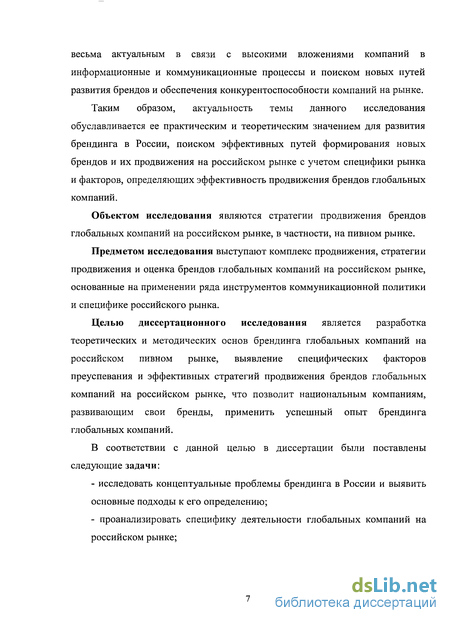 весьма актуальным в связи с высокими вложениями компаний в информационные и коммуникационные процессы и поиском новых путей развития брендов и обеспечения конкурентоспособности компаний на рынке.

Таким образом, актуальность темы данного исследования обуславливается ее практическим и теоретическим значением для развития брендинга в России, поиском эффективных путей формирования новых брендов и их продвижения на российском рынке с учетом специфики рынка и факторов, определяющих эффективность продвижения брендов глобальных компаний.

Объектом исследования являются стратегии продвижения брендов глобальных компаний на российском рынке, в частности, на пивном рынке.

Предметом исследования выступают комплекс продвижения, стратегии продвижения и оценка брендов глобальных компаний на российском рынке, основанные на применении ряда инструментов коммуникационной политики и специфике российского рынка.

Целью диссертационного исследования является разработка теоретических и методических основ брендинга глобальных компаний на российском пивном рынке, выявление специфических факторов преуспевания и эффективных стратегий продвижения брендов глобальных компаний на российском рынке, что позволит национальным компаниям, развивающим свои бренды, применить успешный опыт брендинга глобальных компаний.

В соответствии с данной целью в диссертации были поставлены следующие задачи:

- исследовать концептуальные проблемы брендинга в России и выявить основные подходы к его определению;

- проанализировать специфику деятельности глобальных компаний на российском рынке;

7

dsLib.net
библиотека диссертаций